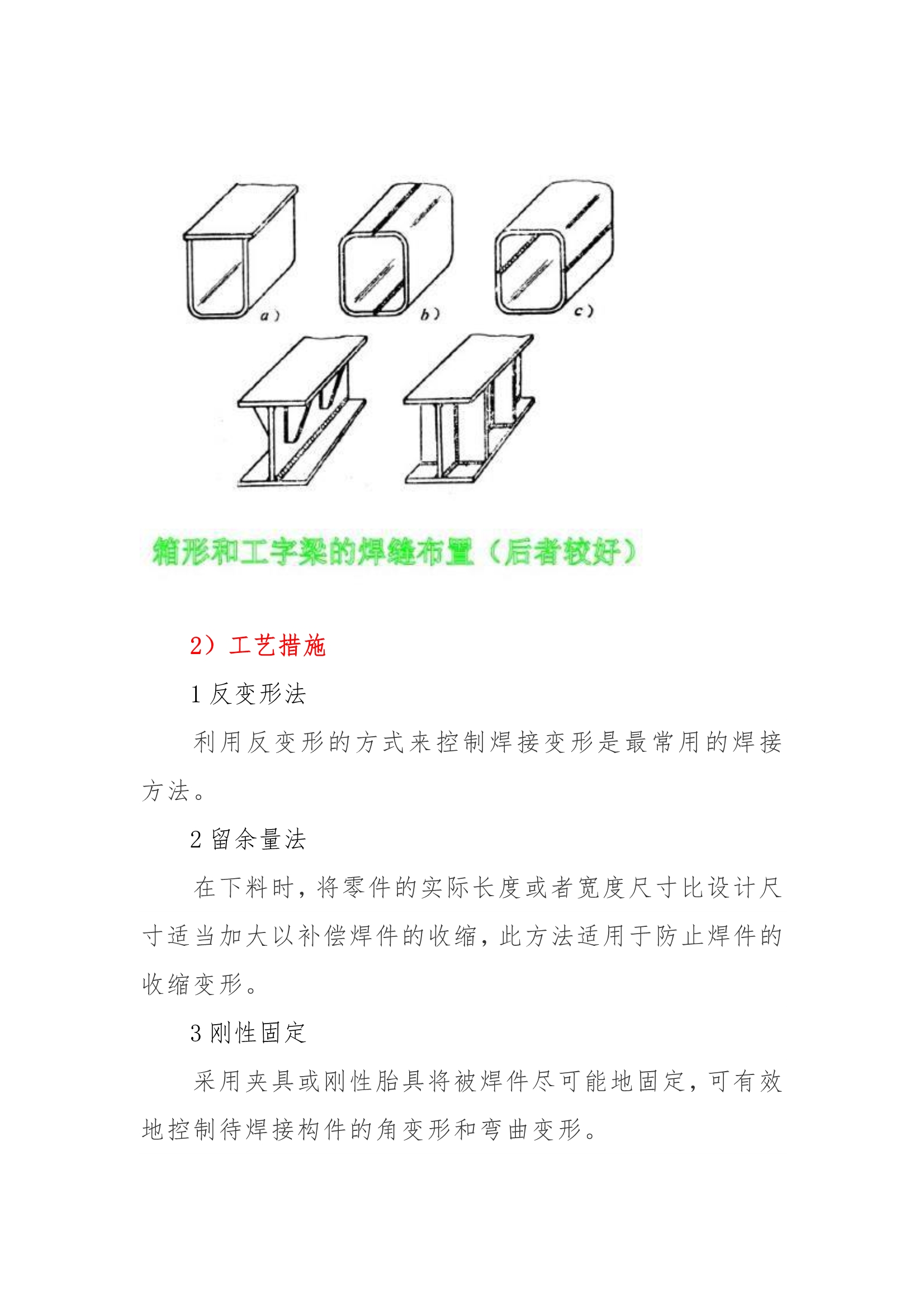 a)

b)

c)

箱形和工字梁的焊缝布置（后者较好）

2）工艺措施

1 反变形法

利用反变形的方式来控制焊接变形是最常用的焊接方法。

2 留余量法

在下料时，将零件的实际长度或者宽度尺寸比设计尺寸适当加大以补偿焊件的收缩，此方法适用于防止焊件的收缩变形。

3 刚性固定

采用夹具或刚性胎具将被焊件尽可能地固定，可有效地控制待焊接构件的角变形和弯曲变形。